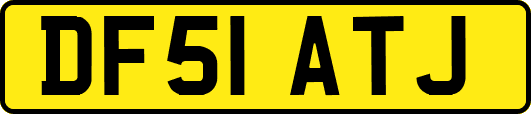 DF51 ATJ